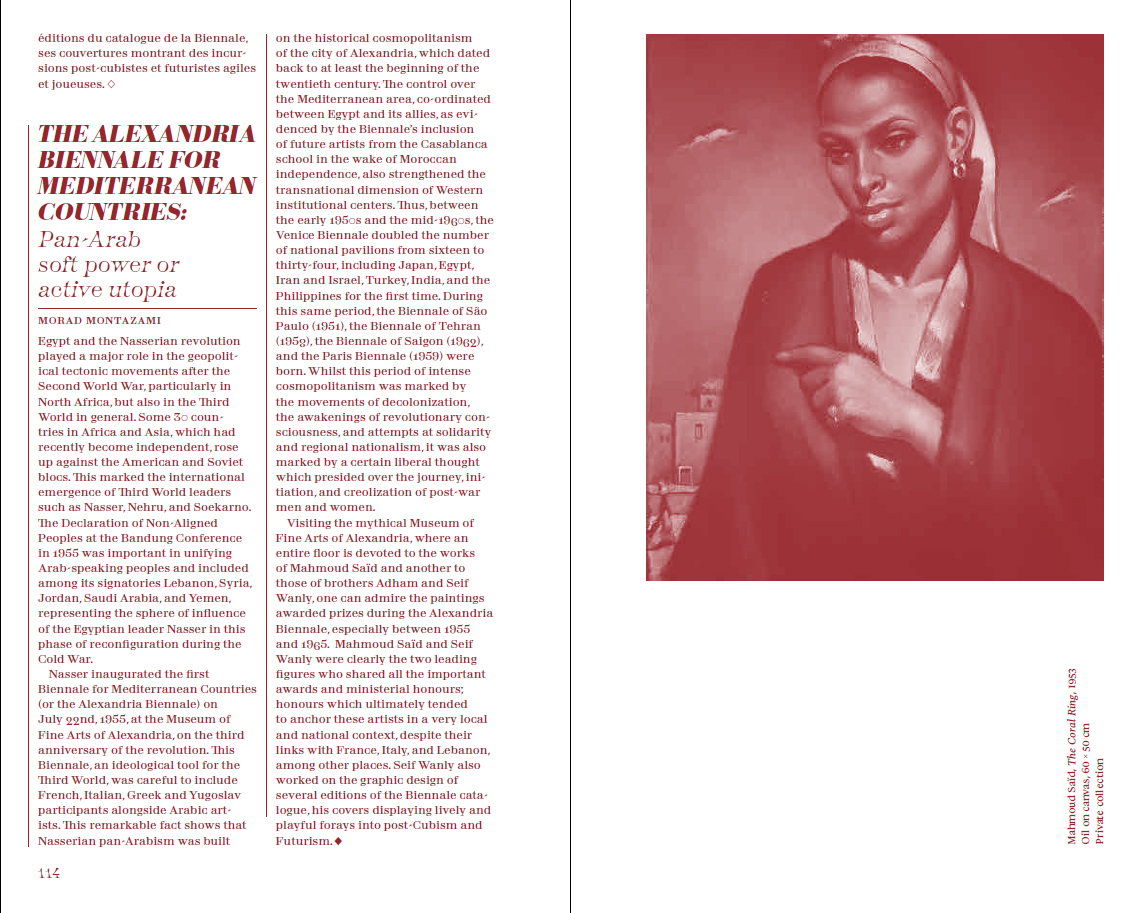 éditions du catalogue de la Biennale, ses couvertures montrant des incursions post-cubistes et futuristes agiles et joueuses. ◇

THE ALEXANDRIA BIENNALE FOR MEDITERRANEAN COUNTRIES:
Pan-Arab soft power or active utopia

MORAD MONTAZAMI

Egypt and the Nasserian revolution played a major role in the geopolitical tectonic movements after the Second World War, particularly in North Africa, but also in the Third World in general. Some 30 countries in Africa and Asia, which had recently become independent, rose up against the American and Soviet blocs. This marked the international emergence of Third World leaders such as Nasser, Nehru, and Soekarno. The Declaration of Non-Aligned Peoples at the Bandung Conference in 1955 was important in unifying Arab-speaking peoples and included among its signatories Lebanon, Syria, Jordan, Saudi Arabia, and Yemen, representing the sphere of influence of the Egyptian leader Nasser in this phase of reconfiguration during the Cold War.

Nasser inaugurated the first Biennale for Mediterranean Countries (or the Alexandria Biennale) on July 22nd, 1955, at the Museum of Fine Arts of Alexandria, on the third anniversary of the revolution. This Biennale, an ideological tool for the Third World, was careful to include French, Italian, Greek and Yugoslav participants alongside Arabic artists. This remarkable fact shows that Nasserian pan-Arabism was built on the historical cosmopolitanism of the city of Alexandria, which dated back to at least the beginning of the twentieth century. The control over the Mediterranean area, co-ordinated between Egypt and its allies, as evidenced by the Biennale's inclusion of future artists from the Casablanca school in the wake of Moroccan independence, also strengthened the transnational dimension of Western institutional centers. Thus, between the early 1950s and the mid-1960s, the Venice Biennale doubled the number of national pavilions from sixteen to thirty-four, including Japan, Egypt, Iran and Israel, Turkey, India, and the Philippines for the first time. During this same period, the Biennale of São Paulo (1951), the Biennale of Tehran (1958), the Biennale of Saigon (1962), and the Paris Biennale (1959) were born. Whilst this period of intense cosmopolitanism was marked by the movements of decolonization, the awakenings of revolutionary consciousness, and attempts at solidarity and regional nationalism, it was also marked by a certain liberal thought which presided over the journey, initiation, and creolization of post-war men and women.

Visiting the mythical Museum of Fine Arts of Alexandria, where an entire floor is devoted to the works of Mahmoud Saïd and another to those of brothers Adham and Seif Wanly, one can admire the paintings awarded prizes during the Alexandria Biennale, especially between 1955 and 1965. Mahmoud Saïd and Seif Wanly were clearly the two leading figures who shared all the important awards and ministerial honours; honours which ultimately tended to anchor these artists in a very local and national context, despite their links with France, Italy, and Lebanon, among other places. Seif Wanly also worked on the graphic design of several editions of the Biennale catalogue, his covers displaying lively and playful forays into post-Cubism and Futurism. ◆

114

Mahmoud Saïd, The Coral Ring, 1953
Oil on canvas, 60 × 50 cm
Private collection